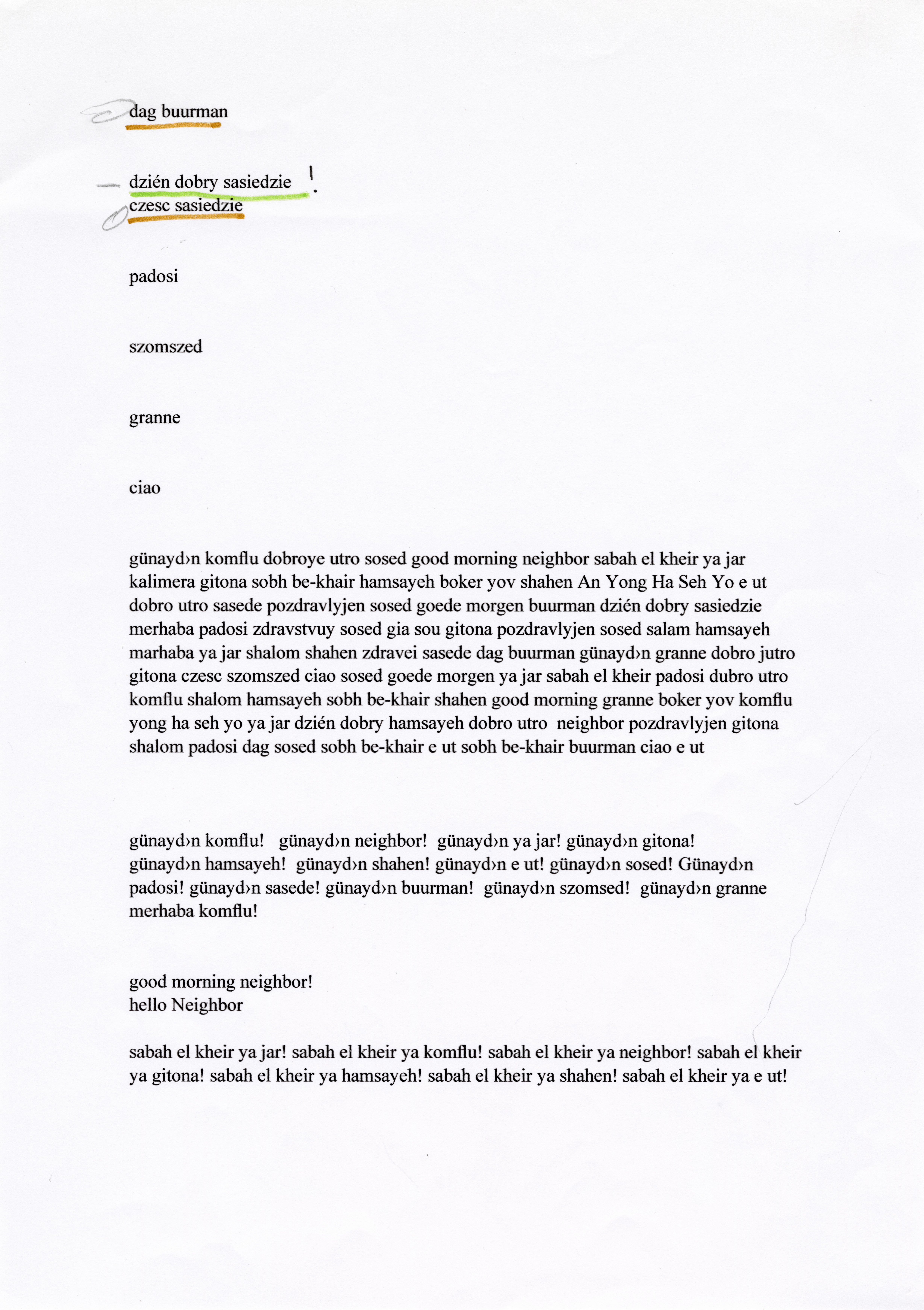 dag buurman

dzién dobry sasiedzie !
czesc sasiedzie

padosi

szomszed

granne

ciao

günayd›n komflu dobroye utro sosed good morning neighbor sabah el kheir ya jar kalimera gitona sobh be-khair hamsayeh boker yov shahen An Yong Ha Seh Yo e ut dobro utro sasede pozdravlyjen sosed goede morgen buurman dzién dobry sasiedzie merhaba padosi zdravstvuy sosed gia sou gitona pozdravlyjen sosed salam hamsayeh marhaba ya jar shalom shahen zdravei sasede dag buurman günayd›n granne dobro jutro gitona czesc szomszed ciao sosed goede morgen ya jar sabah el kheir padosi dubro utro komflu shalom hamsayeh sobh be-khair shahen good morning granne boker yov komflu yong ha seh yo ya jar dzién dobry hamsayeh dobro utro neighbor pozdravlyjen gitona shalom padosi dag sosed sobh be-khair e ut sobh be-khair buurman ciao e ut

günayd›n komflu! günayd›n neighbor! günayd›n ya jar! günayd›n gitona! günayd›n hamsayeh! günayd›n shahen! günayd›n e ut! günayd›n sosed! Günayd›n padosi! günayd›n sasede! günayd›n buurman! günayd›n szomsed! günayd›n granne merhaba komflu!

good morning neighbor!
hello Neighbor

sabah el kheir ya jar! sabah el kheir ya komflu! sabah el kheir ya neighbor! sabah el kheir ya gitona! sabah el kheir ya hamsayeh! sabah el kheir ya shahen! sabah el kheir ya e ut!